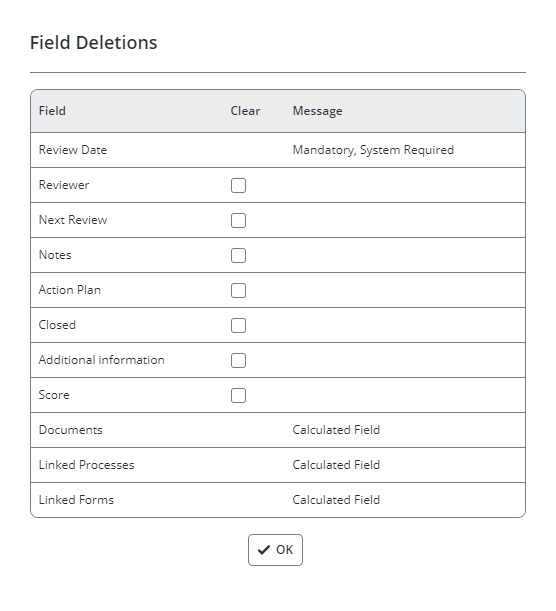 Field Deletions

| Field | Clear | Message |
|---|---|---|
| Review Date | | Mandatory, System Required |
| Reviewer | ☐ | |
| Next Review | ☐ | |
| Notes | ☐ | |
| Action Plan | ☐ | |
| Closed | ☐ | |
| Additional information | ☐ | |
| Score | ☐ | |
| Documents | | Calculated Field |
| Linked Processes | | Calculated Field |
| Linked Forms | | Calculated Field |

✔ OK